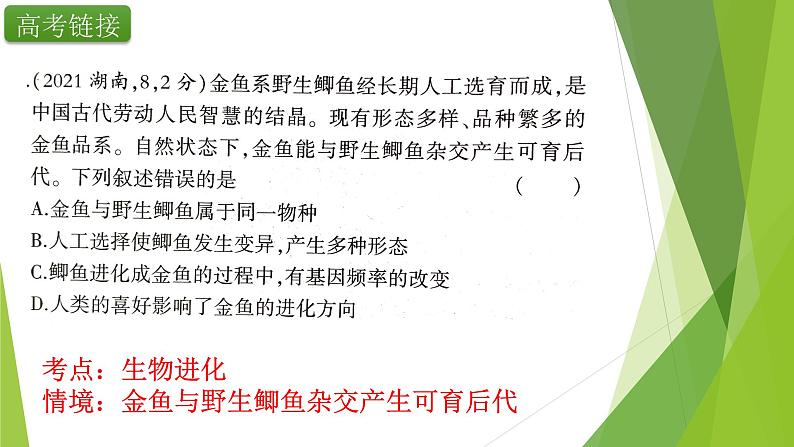 高考链接

.(2021 湖南,8,2 分)金鱼系野生鲫鱼经长期人工选育而成,是中国古代劳动人民智慧的结晶。现有形态多样、品种繁多的金鱼品系。自然状态下,金鱼能与野生鲫鱼杂交产生可育后代。下列叙述错误的是 ( )

A.金鱼与野生鲫鱼属于同一物种
B.人工选择使鲫鱼发生变异,产生多种形态
C.鲫鱼进化成金鱼的过程中,有基因频率的改变
D.人类的喜好影响了金鱼的进化方向

考点:生物进化
情境:金鱼与野生鲫鱼杂交产生可育后代